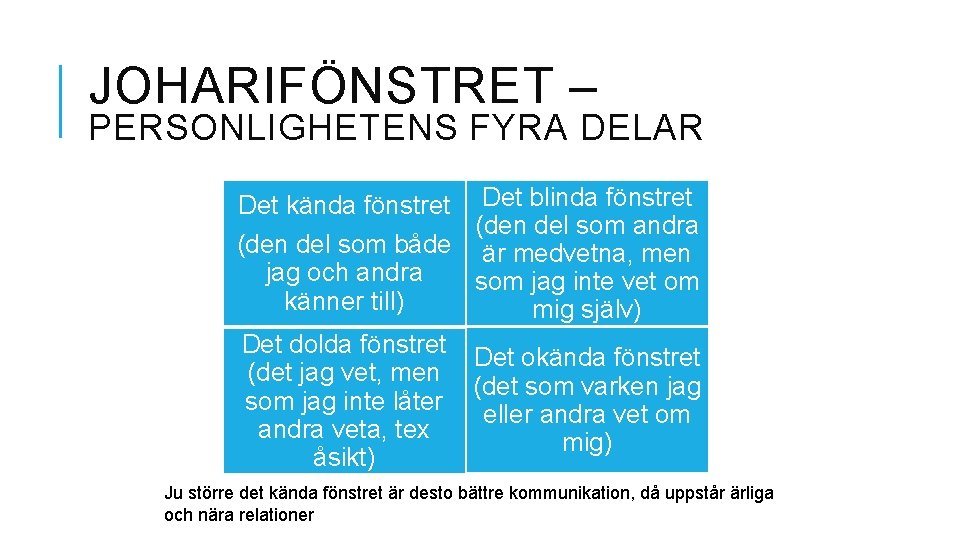 JOHARIFÖNSTRET – PERSONLIGHETENS FYRA DELAR

| Det kända fönstret (den del som både jag och andra känner till) | Det blinda fönstret (den del som andra är medvetna, men som jag inte vet om mig själv) |
|---|---|
| Det dolda fönstret (det jag vet, men som jag inte låter andra veta, tex åsikt) | Det okända fönstret (det som varken jag eller andra vet om mig) |

Ju större det kända fönstret är desto bättre kommunikation, då uppstår ärliga och nära relationer